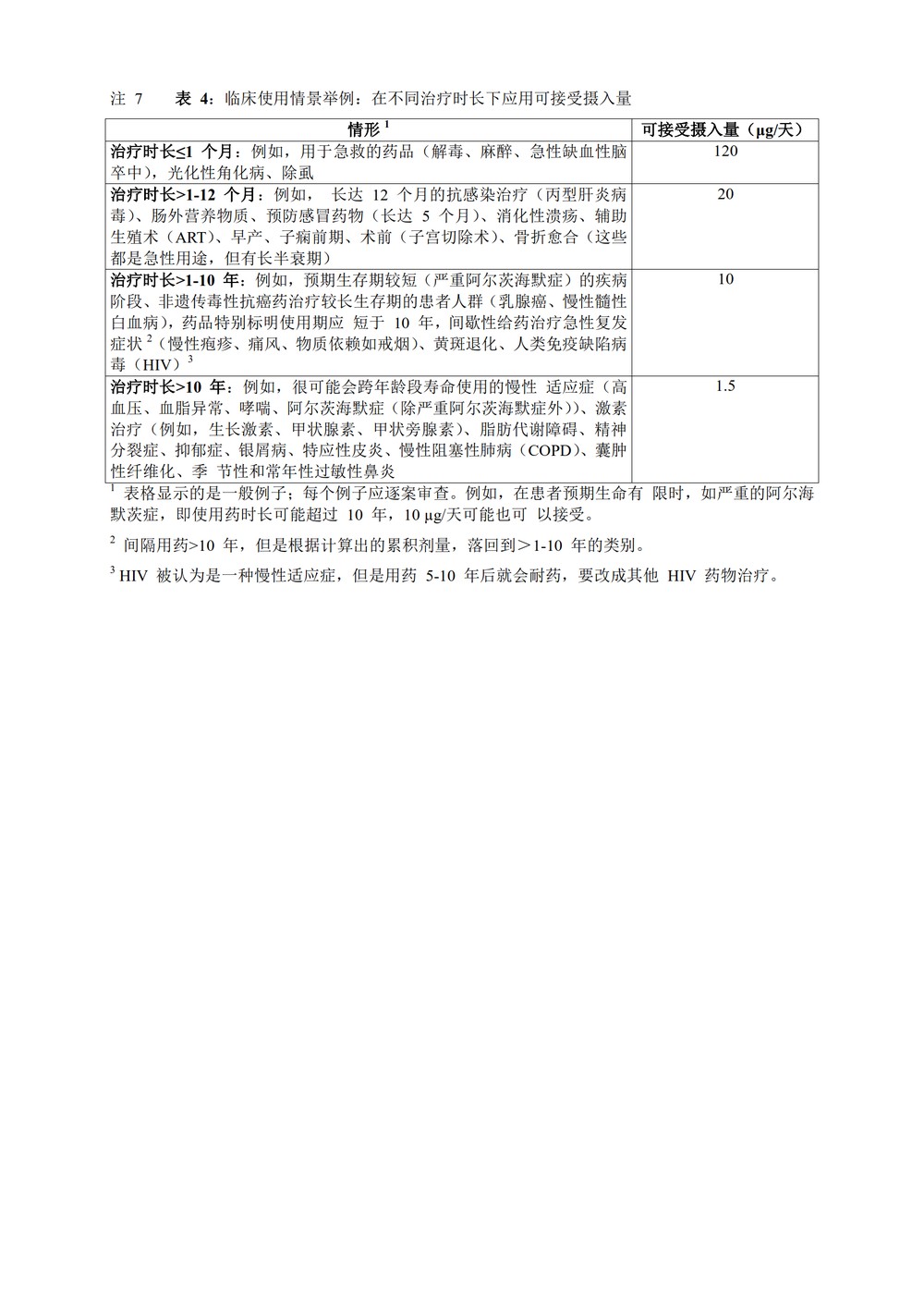 注 7　　表 4：临床使用情景举例：在不同治疗时长下应用可接受摄入量

| 情形 $^1$ | 可接受摄入量（μg/天） |
|---|---|
| 治疗时长≤1 个月：例如，用于急救的药品（解毒、麻醉、急性缺血性脑卒中），光化性角化病、除虱 | 120 |
| 治疗时长>1-12 个月：例如， 长达 12 个月的抗感染治疗（丙型肝炎病毒）、肠外营养物质、预防感冒药物（长达 5 个月）、消化性溃疡、辅助生殖术（ART）、早产、子痫前期、术前（子宫切除术）、骨折愈合（这些都是急性用途，但有长半衰期） | 20 |
| 治疗时长>1-10 年：例如，预期生存期较短（严重阿尔茨海默症）的疾病阶段、非遗传毒性抗癌药治疗较长生存期的患者人群（乳腺癌、慢性髓性白血病），药品特别标明使用期应 短于 10 年，间歇性给药治疗急性复发症状 $^2$（慢性疱疹、痛风、物质依赖如戒烟）、黄斑退化、人类免疫缺陷病毒（HIV）$^3$ | 10 |
| 治疗时长>10 年：例如，很可能会跨年龄段寿命使用的慢性 适应症（高血压、血脂异常、哮喘、阿尔茨海默症（除严重阿尔茨海默症外））、激素治疗（例如，生长激素、甲状腺素、甲状旁腺素）、脂肪代谢障碍、精神分裂症、抑郁症、银屑病、特应性皮炎、慢性阻塞性肺病（COPD）、囊肿性纤维化、季 节性和常年性过敏性鼻炎 | 1.5 |

$^1$ 表格显示的是一般例子；每个例子应逐案审查。例如，在患者预期生命有 限时，如严重的阿尔海默茨症，即使用药时长可能超过 10 年，10 μg/天可能也可 以接受。

$^2$ 间隔用药>10 年，但是根据计算出的累积剂量，落回到＞1-10 年的类别。

$^3$ HIV 被认为是一种慢性适应症，但是用药 5-10 年后就会耐药，要改成其他 HIV 药物治疗。